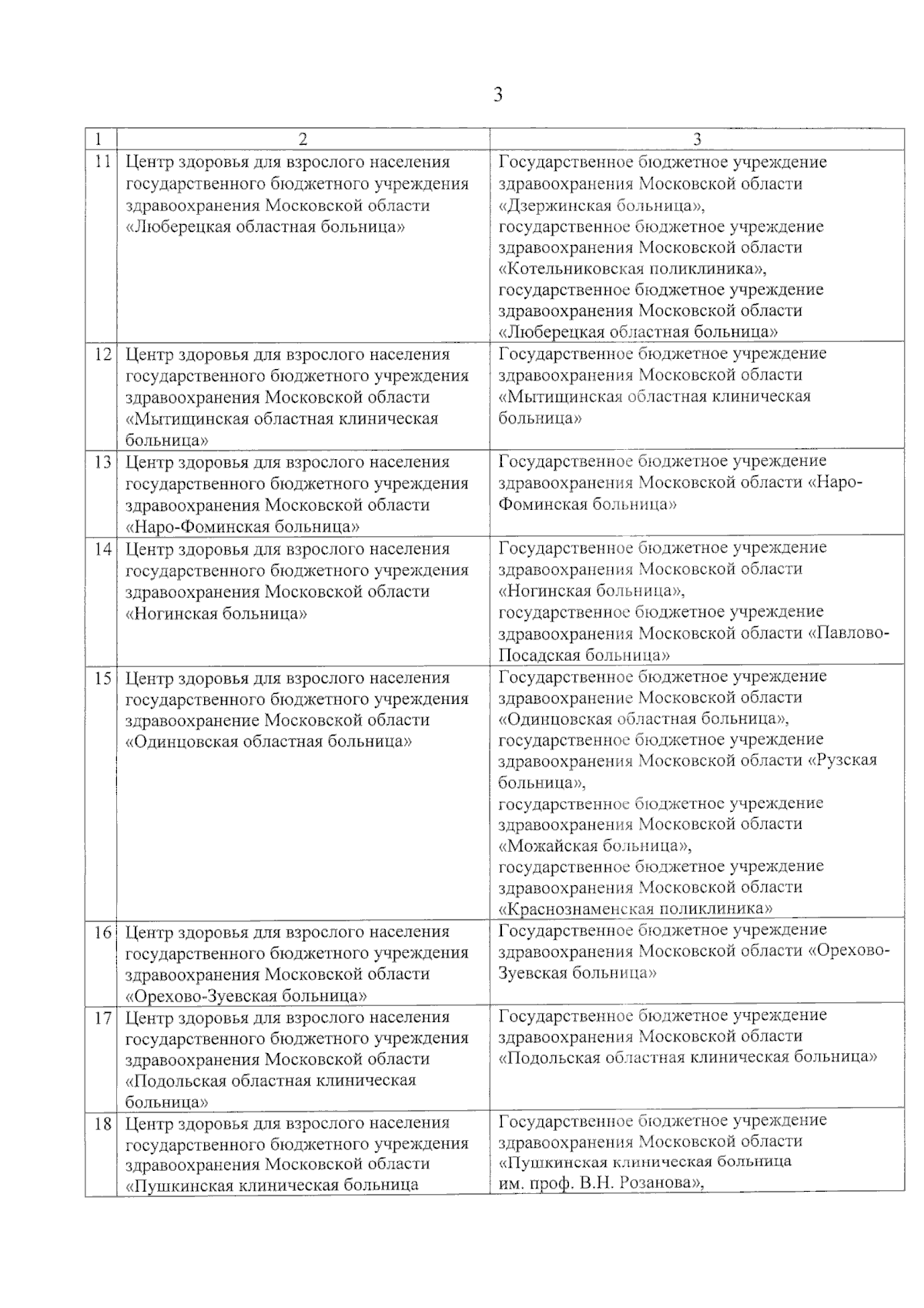 3

| 1 | 2 | 3 |
|---|---|---|
| 11 | Центр здоровья для взрослого населения государственного бюджетного учреждения здравоохранения Московской области «Люберецкая областная больница» | Государственное бюджетное учреждение здравоохранения Московской области «Дзержинская больница», государственное бюджетное учреждение здравоохранения Московской области «Котельниковская поликлиника», государственное бюджетное учреждение здравоохранения Московской области «Люберецкая областная больница» |
| 12 | Центр здоровья для взрослого населения государственного бюджетного учреждения здравоохранения Московской области «Мытищинская областная клиническая больница» | Государственное бюджетное учреждение здравоохранения Московской области «Мытищинская областная клиническая больница» |
| 13 | Центр здоровья для взрослого населения государственного бюджетного учреждения здравоохранения Московской области «Наро-Фоминская больница» | Государственное бюджетное учреждение здравоохранения Московской области «Наро-Фоминская больница» |
| 14 | Центр здоровья для взрослого населения государственного бюджетного учреждения здравоохранения Московской области «Ногинская больница» | Государственное бюджетное учреждение здравоохранения Московской области «Ногинская больница», государственное бюджетное учреждение здравоохранения Московской области «Павлово-Посадская больница» |
| 15 | Центр здоровья для взрослого населения государственного бюджетного учреждения здравоохранение Московской области «Одинцовская областная больница» | Государственное бюджетное учреждение здравоохранение Московской области «Одинцовская областная больница», государственное бюджетное учреждение здравоохранения Московской области «Рузская больница», государственное бюджетное учреждение здравоохранения Московской области «Можайская больница», государственное бюджетное учреждение здравоохранения Московской области «Краснознаменская поликлиника» |
| 16 | Центр здоровья для взрослого населения государственного бюджетного учреждения здравоохранения Московской области «Орехово-Зуевская больница» | Государственное бюджетное учреждение здравоохранения Московской области «Орехово-Зуевская больница» |
| 17 | Центр здоровья для взрослого населения государственного бюджетного учреждения здравоохранения Московской области «Подольская областная клиническая больница» | Государственное бюджетное учреждение здравоохранения Московской области «Подольская областная клиническая больница» |
| 18 | Центр здоровья для взрослого населения государственного бюджетного учреждения здравоохранения Московской области «Пушкинская клиническая больница | Государственное бюджетное учреждение здравоохранения Московской области «Пушкинская клиническая больница им. проф. В.Н. Розанова», |